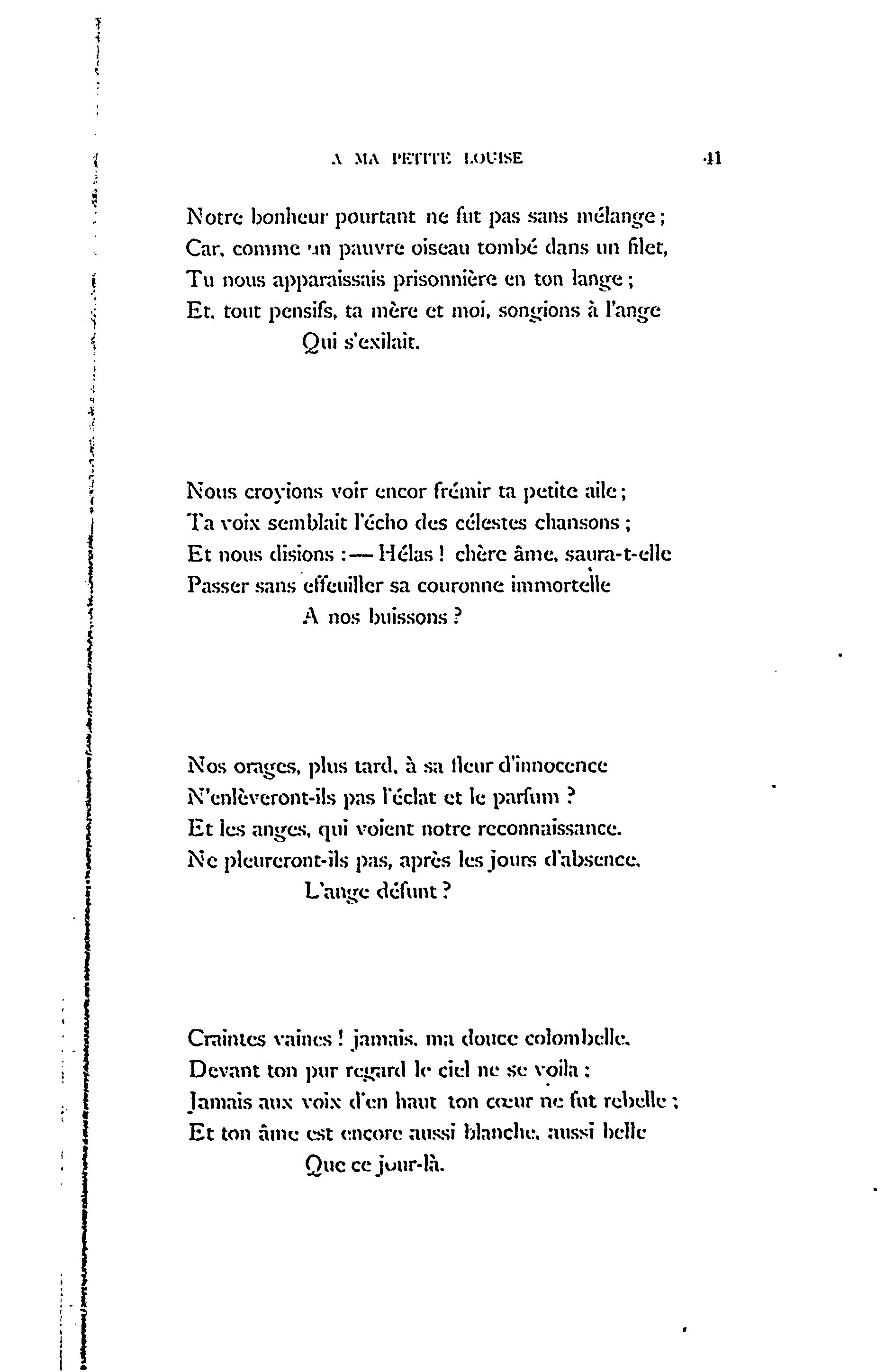 A MA PETITE LOUISE 41

Notre bonheur pourtant ne fut pas sans mélange ;
Car, comme un pauvre oiseau tombé dans un filet,
Tu nous apparaissais prisonnière en ton lange ;
Et, tout pensifs, ta mère et moi, songions à l'ange
Qui s'exilait.

Nous croyions voir encor frémir ta petite aile ;
Ta voix semblait l'écho des célestes chansons ;
Et nous disions : — Hélas ! chère âme, saura-t-elle
Passer sans effeuiller sa couronne immortelle
A nos buissons ?

Nos orages, plus tard, à sa fleur d'innocence
N'enlèveront-ils pas l'éclat et le parfum ?
Et les anges, qui voient notre reconnaissance,
Ne pleureront-ils pas, après les jours d'absence,
L'ange défunt ?

Craintes vaines ! jamais, ma douce colombelle,
Devant ton pur regard le ciel ne se voila ;
Jamais aux voix d'en haut ton cœur ne fut rebelle ;
Et ton âme est encore aussi blanche, aussi belle
Que ce jour-là.